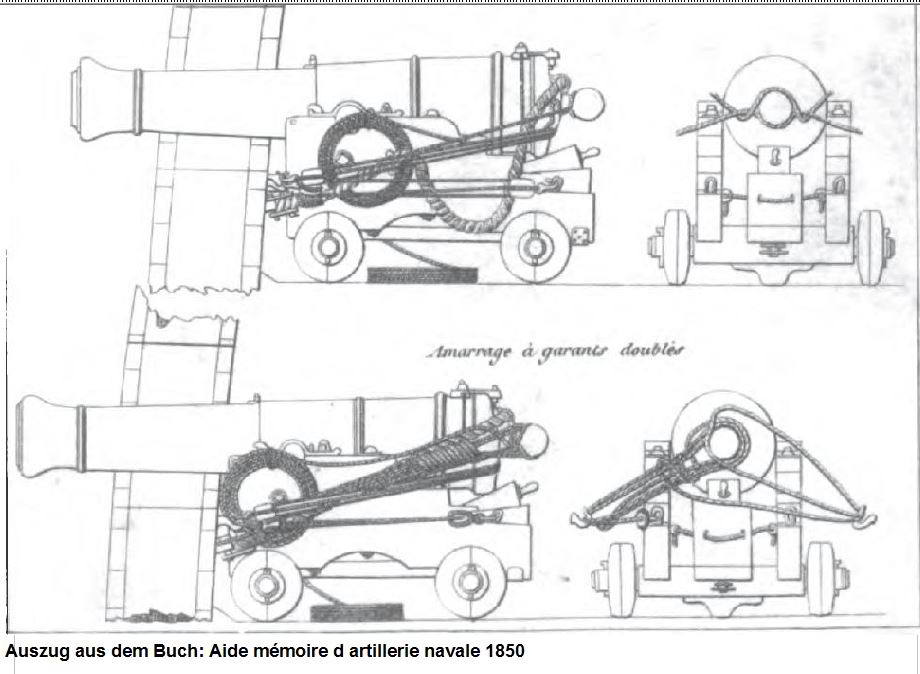 Amarrage à garants doublés

Auszug aus dem Buch: Aide mémoire d artillerie navale 1850